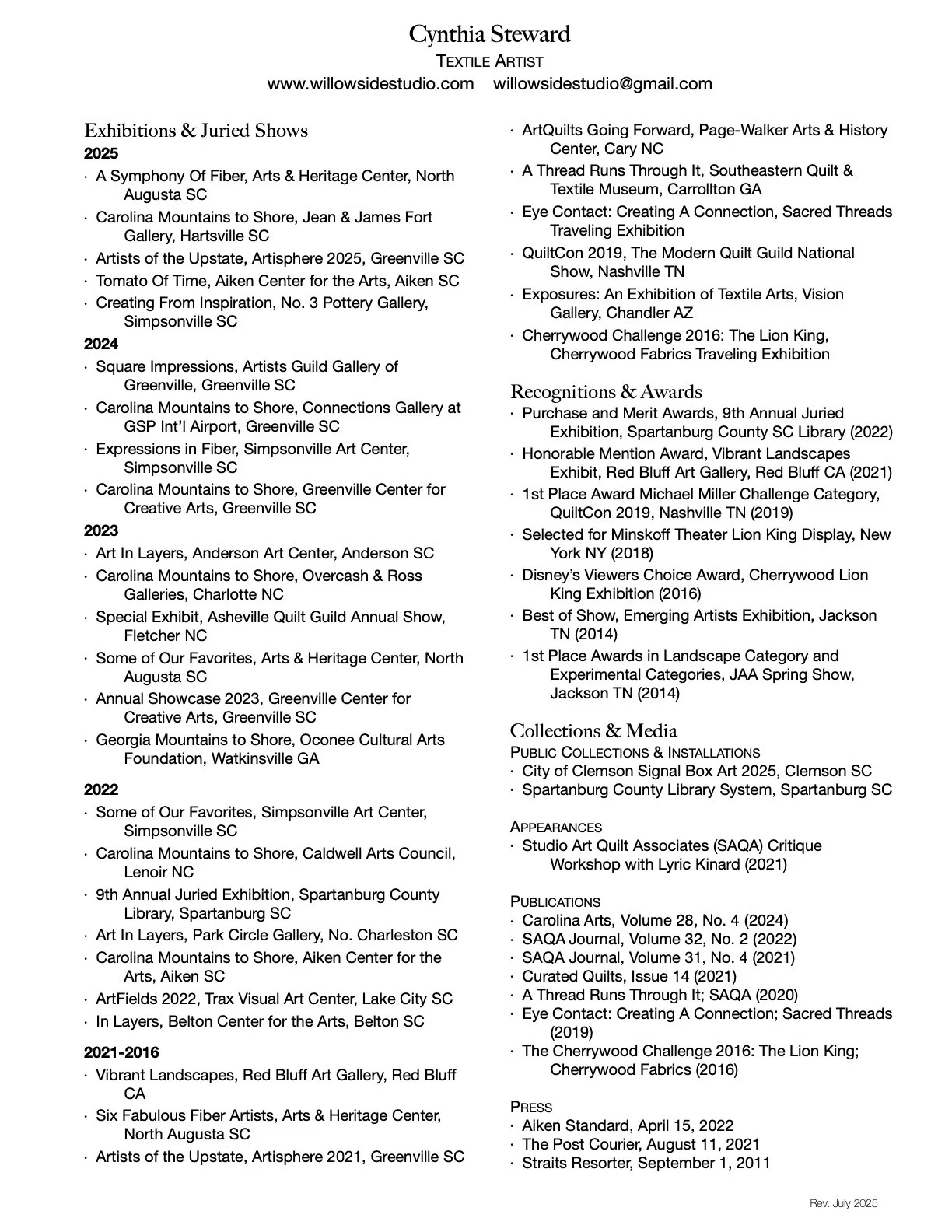 Cynthia Steward
TEXTILE ARTIST
www.willowsidestudio.com willowsidestudio@gmail.com

Exhibitions & Juried Shows
2025
· A Symphony Of Fiber, Arts & Heritage Center, North Augusta SC
· Carolina Mountains to Shore, Jean & James Fort Gallery, Hartsville SC
· Artists of the Upstate, Artisphere 2025, Greenville SC
· Tomato Of Time, Aiken Center for the Arts, Aiken SC
· Creating From Inspiration, No. 3 Pottery Gallery, Simpsonville SC
2024
· Square Impressions, Artists Guild Gallery of Greenville, Greenville SC
· Carolina Mountains to Shore, Connections Gallery at GSP Int'l Airport, Greenville SC
· Expressions in Fiber, Simpsonville Art Center, Simpsonville SC
· Carolina Mountains to Shore, Greenville Center for Creative Arts, Greenville SC
2023
· Art In Layers, Anderson Art Center, Anderson SC
· Carolina Mountains to Shore, Overcash & Ross Galleries, Charlotte NC
· Special Exhibit, Asheville Quilt Guild Annual Show, Fletcher NC
· Some of Our Favorites, Arts & Heritage Center, North Augusta SC
· Annual Showcase 2023, Greenville Center for Creative Arts, Greenville SC
· Georgia Mountains to Shore, Oconee Cultural Arts Foundation, Watkinsville GA

2022
· Some of Our Favorites, Simpsonville Art Center, Simpsonville SC
· Carolina Mountains to Shore, Caldwell Arts Council, Lenoir NC
· 9th Annual Juried Exhibition, Spartanburg County Library, Spartanburg SC
· Art In Layers, Park Circle Gallery, No. Charleston SC
· Carolina Mountains to Shore, Aiken Center for the Arts, Aiken SC
· ArtFields 2022, Trax Visual Art Center, Lake City SC
· In Layers, Belton Center for the Arts, Belton SC

2021-2016
· Vibrant Landscapes, Red Bluff Art Gallery, Red Bluff CA
· Six Fabulous Fiber Artists, Arts & Heritage Center, North Augusta SC
· Artists of the Upstate, Artisphere 2021, Greenville SC
· ArtQuilts Going Forward, Page-Walker Arts & History Center, Cary NC
· A Thread Runs Through It, Southeastern Quilt & Textile Museum, Carrollton GA
· Eye Contact: Creating A Connection, Sacred Threads Traveling Exhibition
· QuiltCon 2019, The Modern Quilt Guild National Show, Nashville TN
· Exposures: An Exhibition of Textile Arts, Vision Gallery, Chandler AZ
· Cherrywood Challenge 2016: The Lion King, Cherrywood Fabrics Traveling Exhibition

Recognitions & Awards
· Purchase and Merit Awards, 9th Annual Juried Exhibition, Spartanburg County SC Library (2022)
· Honorable Mention Award, Vibrant Landscapes Exhibit, Red Bluff Art Gallery, Red Bluff CA (2021)
· 1st Place Award Michael Miller Challenge Category, QuiltCon 2019, Nashville TN (2019)
· Selected for Minskoff Theater Lion King Display, New York NY (2018)
· Disney's Viewers Choice Award, Cherrywood Lion King Exhibition (2016)
· Best of Show, Emerging Artists Exhibition, Jackson TN (2014)
· 1st Place Awards in Landscape Category and Experimental Categories, JAA Spring Show, Jackson TN (2014)

Collections & Media
PUBLIC COLLECTIONS & INSTALLATIONS
· City of Clemson Signal Box Art 2025, Clemson SC
· Spartanburg County Library System, Spartanburg SC

APPEARANCES
· Studio Art Quilt Associates (SAQA) Critique Workshop with Lyric Kinard (2021)

PUBLICATIONS
· Carolina Arts, Volume 28, No. 4 (2024)
· SAQA Journal, Volume 32, No. 2 (2022)
· SAQA Journal, Volume 31, No. 4 (2021)
· Curated Quilts, Issue 14 (2021)
· A Thread Runs Through It; SAQA (2020)
· Eye Contact: Creating A Connection; Sacred Threads (2019)
· The Cherrywood Challenge 2016: The Lion King; Cherrywood Fabrics (2016)

PRESS
· Aiken Standard, April 15, 2022
· The Post Courier, August 11, 2021
· Straits Resorter, September 1, 2011

Rev. July 2025